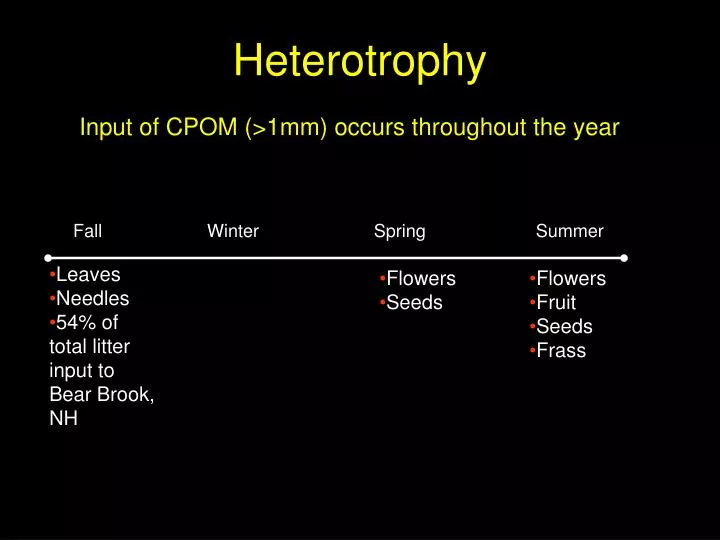 Heterotrophy

Input of CPOM (>1mm) occurs throughout the year

Fall

Winter

Spring

Summer

•Leaves
•Needles
•54% of total litter input to Bear Brook, NH

•Flowers
•Seeds

•Flowers
•Fruit
•Seeds
•Frass